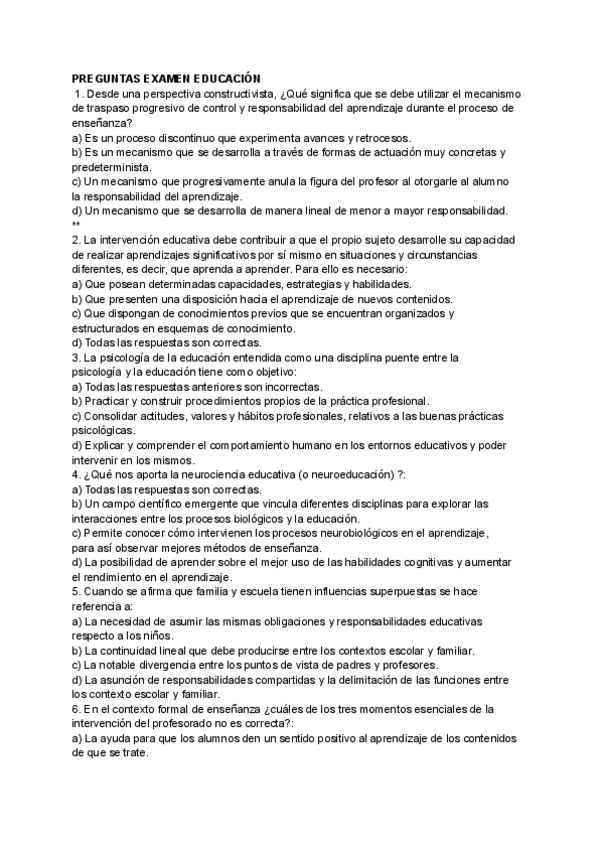 PREGUNTAS EXAMEN EDUCACIÓN
1. Desde una perspectiva constructivista, ¿Qué significa que se debe utilizar el mecanismo de traspaso progresivo de control y responsabilidad del aprendizaje durante el proceso de enseñanza?
a) Es un proceso discontinuo que experimenta avances y retrocesos.
b) Es un mecanismo que se desarrolla a través de formas de actuación muy concretas y predeterminista.
c) Un mecanismo que progresivamente anula la figura del profesor al otorgarle al alumno la responsabilidad del aprendizaje.
d) Un mecanismo que se desarrolla de manera lineal de menor a mayor responsabilidad.
**
2. La intervención educativa debe contribuir a que el propio sujeto desarrolle su capacidad de realizar aprendizajes significativos por sí mismo en situaciones y circunstancias diferentes, es decir, que aprenda a aprender. Para ello es necesario:
a) Que posean determinadas capacidades, estrategias y habilidades.
b) Que presenten una disposición hacia el aprendizaje de nuevos contenidos.
c) Que dispongan de conocimientos previos que se encuentran organizados y estructurados en esquemas de conocimiento.
d) Todas las respuestas son correctas.
3. La psicología de la educación entendida como una disciplina puente entre la psicología y la educación tiene como objetivo:
a) Todas las respuestas anteriores son incorrectas.
b) Practicar y construir procedimientos propios de la práctica profesional.
c) Consolidar actitudes, valores y hábitos profesionales, relativos a las buenas prácticas psicológicas.
d) Explicar y comprender el comportamiento humano en los entornos educativos y poder intervenir en los mismos.
4. ¿Qué nos aporta la neurociencia educativa (o neuroeducación) ?:
a) Todas las respuestas son correctas.
b) Un campo científico emergente que vincula diferentes disciplinas para explorar las interacciones entre los procesos biológicos y la educación.
c) Permite conocer cómo intervienen los procesos neurobiológicos en el aprendizaje, para así observar mejores métodos de enseñanza.
d) La posibilidad de aprender sobre el mejor uso de las habilidades cognitivas y aumentar el rendimiento en el aprendizaje.
5. Cuando se afirma que familia y escuela tienen influencias superpuestas se hace referencia a:
a) La necesidad de asumir las mismas obligaciones y responsabilidades educativas respecto a los niños.
b) La continuidad lineal que debe producirse entre los contextos escolar y familiar.
c) La notable divergencia entre los puntos de vista de padres y profesores.
d) La asunción de responsabilidades compartidas y la delimitación de las funciones entre los contexto escolar y familiar.
6. En el contexto formal de enseñanza ¿cuáles de los tres momentos esenciales de la intervención del profesorado no es correcta?:
a) La ayuda para que los alumnos den un sentido positivo al aprendizaje de los contenidos de que se trate.